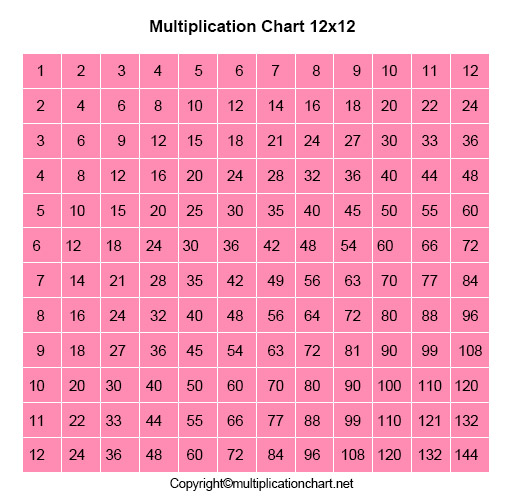 Multiplication Chart 12x12

| 1 | 2 | 3 | 4 | 5 | 6 | 7 | 8 | 9 | 10 | 11 | 12 |
|---|---|---|---|---|---|---|---|---|---|---|---|
| 2 | 4 | 6 | 8 | 10 | 12 | 14 | 16 | 18 | 20 | 22 | 24 |
| 3 | 6 | 9 | 12 | 15 | 18 | 21 | 24 | 27 | 30 | 33 | 36 |
| 4 | 8 | 12 | 16 | 20 | 24 | 28 | 32 | 36 | 40 | 44 | 48 |
| 5 | 10 | 15 | 20 | 25 | 30 | 35 | 40 | 45 | 50 | 55 | 60 |
| 6 | 12 | 18 | 24 | 30 | 36 | 42 | 48 | 54 | 60 | 66 | 72 |
| 7 | 14 | 21 | 28 | 35 | 42 | 49 | 56 | 63 | 70 | 77 | 84 |
| 8 | 16 | 24 | 32 | 40 | 48 | 56 | 64 | 72 | 80 | 88 | 96 |
| 9 | 18 | 27 | 36 | 45 | 54 | 63 | 72 | 81 | 90 | 99 | 108 |
| 10 | 20 | 30 | 40 | 50 | 60 | 70 | 80 | 90 | 100 | 110 | 120 |
| 11 | 22 | 33 | 44 | 55 | 66 | 77 | 88 | 99 | 110 | 121 | 132 |
| 12 | 24 | 36 | 48 | 60 | 72 | 84 | 96 | 108 | 120 | 132 | 144 |

Copyright©multiplicationchart.net